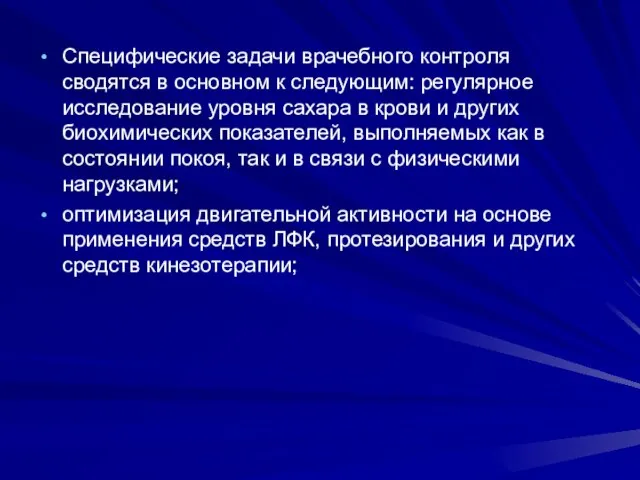 • Специфические задачи врачебного контроля сводятся в основном к следующим: регулярное исследование уровня сахара в крови и других биохимических показателей, выполняемых как в состоянии покоя, так и в связи с физическими нагрузками;

• оптимизация двигательной активности на основе применения средств ЛФК, протезирования и других средств кинезотерапии;